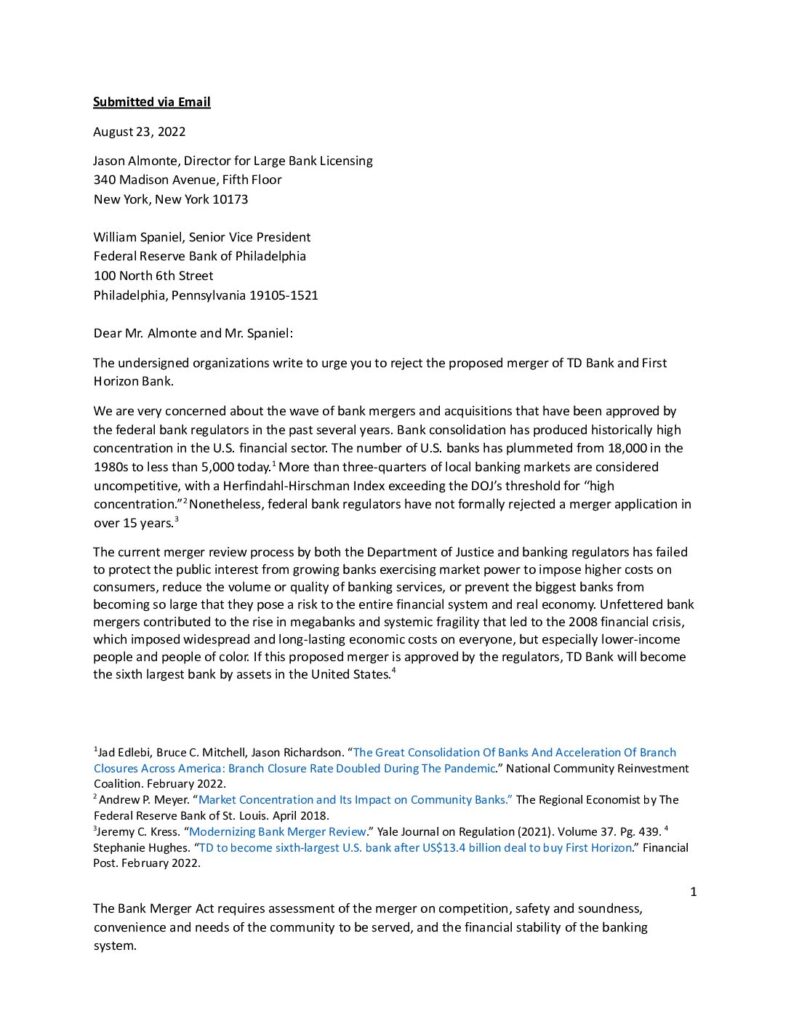 Submitted via Email

August 23, 2022

Jason Almonte, Director for Large Bank Licensing
340 Madison Avenue, Fifth Floor
New York, New York 10173

William Spaniel, Senior Vice President
Federal Reserve Bank of Philadelphia
100 North 6th Street
Philadelphia, Pennsylvania 19105-1521

Dear Mr. Almonte and Mr. Spaniel:

The undersigned organizations write to urge you to reject the proposed merger of TD Bank and First Horizon Bank.

We are very concerned about the wave of bank mergers and acquisitions that have been approved by the federal bank regulators in the past several years. Bank consolidation has produced historically high concentration in the U.S. financial sector. The number of U.S. banks has plummeted from 18,000 in the 1980s to less than 5,000 today.$^1$ More than three-quarters of local banking markets are considered uncompetitive, with a Herfindahl-Hirschman Index exceeding the DOJ's threshold for "high concentration."$^2$ Nonetheless, federal bank regulators have not formally rejected a merger application in over 15 years.$^3$

The current merger review process by both the Department of Justice and banking regulators has failed to protect the public interest from growing banks exercising market power to impose higher costs on consumers, reduce the volume or quality of banking services, or prevent the biggest banks from becoming so large that they pose a risk to the entire financial system and real economy. Unfettered bank mergers contributed to the rise in megabanks and systemic fragility that led to the 2008 financial crisis, which imposed widespread and long-lasting economic costs on everyone, but especially lower-income people and people of color. If this proposed merger is approved by the regulators, TD Bank will become the sixth largest bank by assets in the United States.$^4$

$^1$Jad Edlebi, Bruce C. Mitchell, Jason Richardson. "The Great Consolidation Of Banks And Acceleration Of Branch Closures Across America: Branch Closure Rate Doubled During The Pandemic." National Community Reinvestment Coalition. February 2022.
$^2$ Andrew P. Meyer. "Market Concentration and Its Impact on Community Banks." The Regional Economist by The Federal Reserve Bank of St. Louis. April 2018.
$^3$Jeremy C. Kress. "Modernizing Bank Merger Review." Yale Journal on Regulation (2021). Volume 37. Pg. 439. $^4$ Stephanie Hughes. "TD to become sixth-largest U.S. bank after US$13.4 billion deal to buy First Horizon." Financial Post. February 2022.

1

The Bank Merger Act requires assessment of the merger on competition, safety and soundness, convenience and needs of the community to be served, and the financial stability of the banking system.